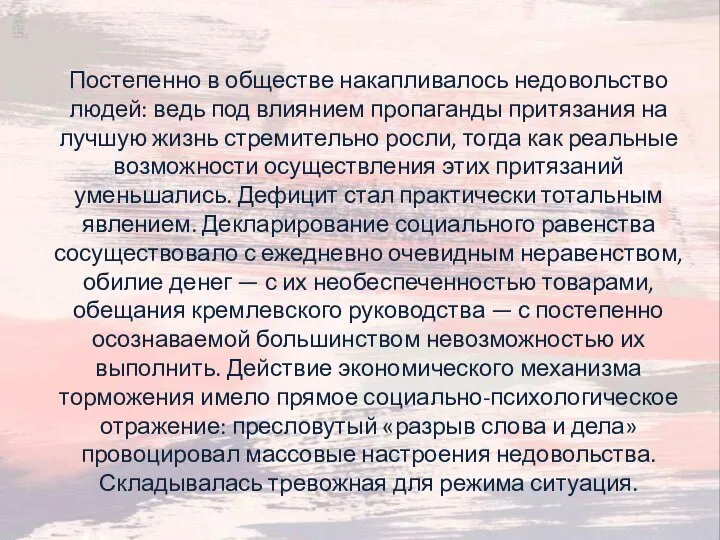 Постепенно в обществе накапливалось недовольство людей: ведь под влиянием пропаганды притязания на лучшую жизнь стремительно росли, тогда как реальные возможности осуществления этих притязаний уменьшались. Дефицит стал практически тотальным явлением. Декларирование социального равенства сосуществовало с ежедневно очевидным неравенством, обилие денег — с их необеспеченностью товарами, обещания кремлевского руководства — с постепенно осознаваемой большинством невозможностью их выполнить. Действие экономического механизма торможения имело прямое социально-психологическое отражение: пресловутый «разрыв слова и дела» провоцировал массовые настроения недовольства. Складывалась тревожная для режима ситуация.